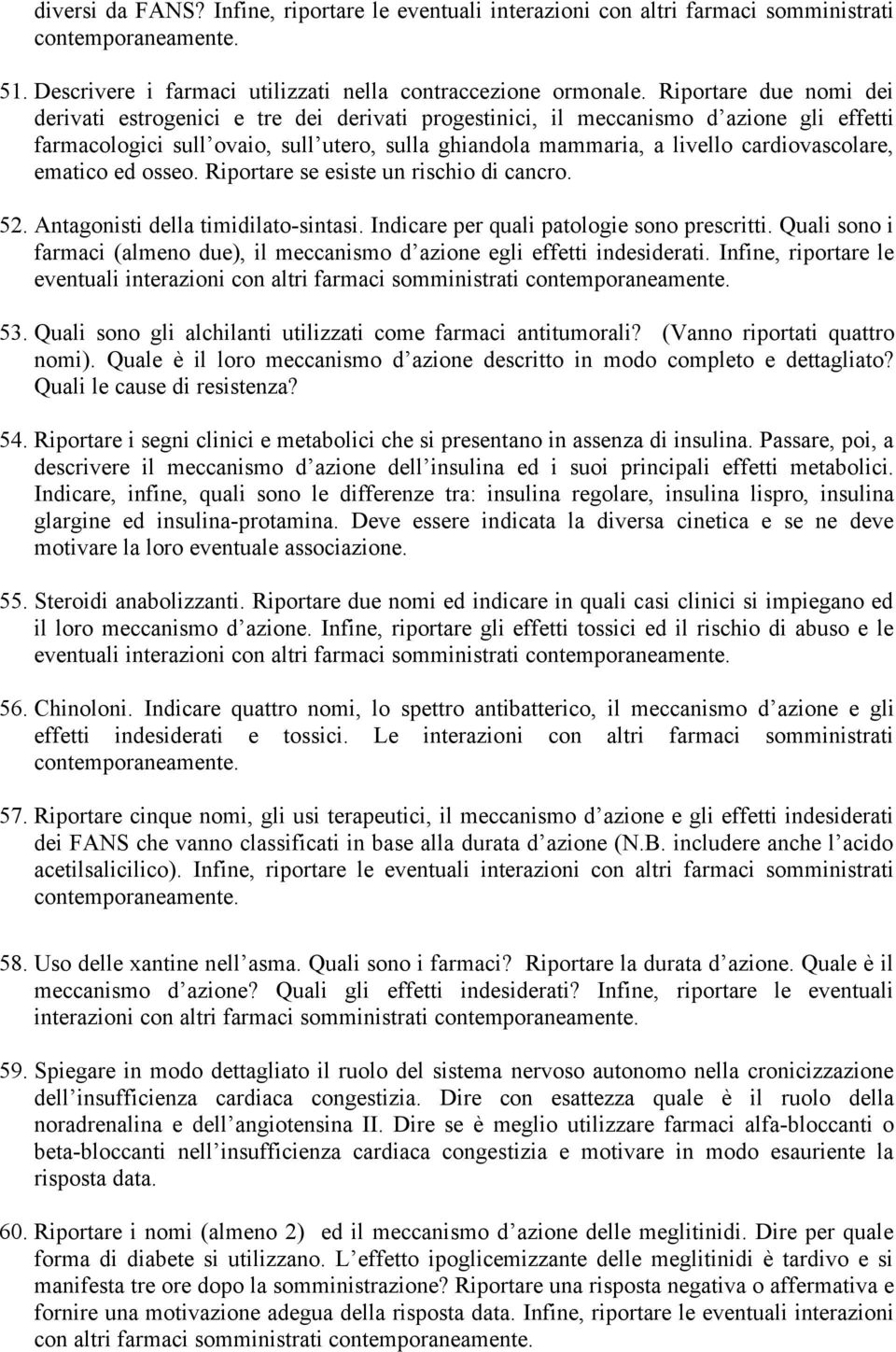 diversi da FANS? Infine, riportare le eventuali interazioni con altri farmaci somministrati contemporaneamente.

51. Descrivere i farmaci utilizzati nella contraccezione ormonale. Riportare due nomi dei derivati estrogenici e tre dei derivati progestinici, il meccanismo d azione gli effetti farmacologici sull ovaio, sull utero, sulla ghiandola mammaria, a livello cardiovascolare, ematico ed osseo. Riportare se esiste un rischio di cancro.

52. Antagonisti della timidilato-sintasi. Indicare per quali patologie sono prescritti. Quali sono i farmaci (almeno due), il meccanismo d azione egli effetti indesiderati. Infine, riportare le eventuali interazioni con altri farmaci somministrati contemporaneamente.

53. Quali sono gli alchilanti utilizzati come farmaci antitumorali? (Vanno riportati quattro nomi). Quale è il loro meccanismo d azione descritto in modo completo e dettagliato? Quali le cause di resistenza?

54. Riportare i segni clinici e metabolici che si presentano in assenza di insulina. Passare, poi, a descrivere il meccanismo d azione dell insulina ed i suoi principali effetti metabolici. Indicare, infine, quali sono le differenze tra: insulina regolare, insulina lispro, insulina glargine ed insulina-protamina. Deve essere indicata la diversa cinetica e se ne deve motivare la loro eventuale associazione.

55. Steroidi anabolizzanti. Riportare due nomi ed indicare in quali casi clinici si impiegano ed il loro meccanismo d azione. Infine, riportare gli effetti tossici ed il rischio di abuso e le eventuali interazioni con altri farmaci somministrati contemporaneamente.

56. Chinoloni. Indicare quattro nomi, lo spettro antibatterico, il meccanismo d azione e gli effetti indesiderati e tossici. Le interazioni con altri farmaci somministrati contemporaneamente.

57. Riportare cinque nomi, gli usi terapeutici, il meccanismo d azione e gli effetti indesiderati dei FANS che vanno classificati in base alla durata d azione (N.B. includere anche l acido acetilsalicilico). Infine, riportare le eventuali interazioni con altri farmaci somministrati contemporaneamente.

58. Uso delle xantine nell asma. Quali sono i farmaci? Riportare la durata d azione. Quale è il meccanismo d azione? Quali gli effetti indesiderati? Infine, riportare le eventuali interazioni con altri farmaci somministrati contemporaneamente.

59. Spiegare in modo dettagliato il ruolo del sistema nervoso autonomo nella cronicizzazione dell insufficienza cardiaca congestizia. Dire con esattezza quale è il ruolo della noradrenalina e dell angiotensina II. Dire se è meglio utilizzare farmaci alfa-bloccanti o beta-bloccanti nell insufficienza cardiaca congestizia e motivare in modo esauriente la risposta data.

60. Riportare i nomi (almeno 2) ed il meccanismo d azione delle meglitinidi. Dire per quale forma di diabete si utilizzano. L effetto ipoglicemizzante delle meglitinidi è tardivo e si manifesta tre ore dopo la somministrazione? Riportare una risposta negativa o affermativa e fornire una motivazione adegua della risposta data. Infine, riportare le eventuali interazioni con altri farmaci somministrati contemporaneamente.